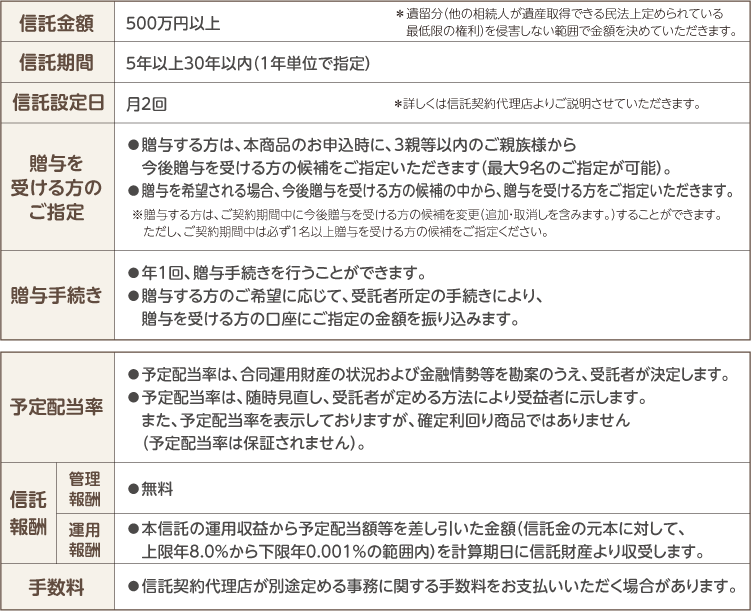 | 信託金額 | 500万円以上　＊遺留分（他の相続人が遺産取得できる民法上定められている最低限の権利）を侵害しない範囲で金額を決めていただきます。 |
|---|---|
| 信託期間 | 5年以上30年以内（1年単位で指定） |
| 信託設定日 | 月2回　＊詳しくは信託契約代理店よりご説明させていただきます。 |
| 贈与を受ける方のご指定 | ●贈与する方は、本商品のお申込時に、3親等以内のご親族様から今後贈与を受ける方の候補をご指定いただきます（最大9名のご指定が可能）。 ●贈与を希望される場合、今後贈与を受ける方の候補の中から、贈与を受ける方をご指定いただきます。 ※贈与する方は、ご契約期間中に今後贈与を受ける方の候補を変更（追加・取消しを含みます。）することができます。ただし、ご契約期間中は必ず1名以上贈与を受ける方の候補をご指定ください。 |
| 贈与手続き | ●年1回、贈与手続きを行うことができます。 ●贈与する方のご希望に応じて、受託者所定の手続きにより、贈与を受ける方の口座にご指定の金額を振り込みます。 |

| 予定配当率 | | ●予定配当率は、合同運用財産の状況および金融情勢等を勘案のうえ、受託者が決定します。 ●予定配当率は、随時見直し、受託者が定める方法により受益者に示します。また、予定配当率を表示しておりますが、確定利回り商品ではありません（予定配当率は保証されません）。 |
|---|---|---|
| 信託報酬 | 管理報酬 | ●無料 |
| 信託報酬 | 運用報酬 | ●本信託の運用収益から予定配当額等を差し引いた金額（信託金の元本に対して、上限年8.0%から下限年0.001%の範囲内）を計算期日に信託財産より収受します。 |
| 手数料 | | ●信託契約代理店が別途定める事務に関する手数料をお支払いいただく場合があります。 |